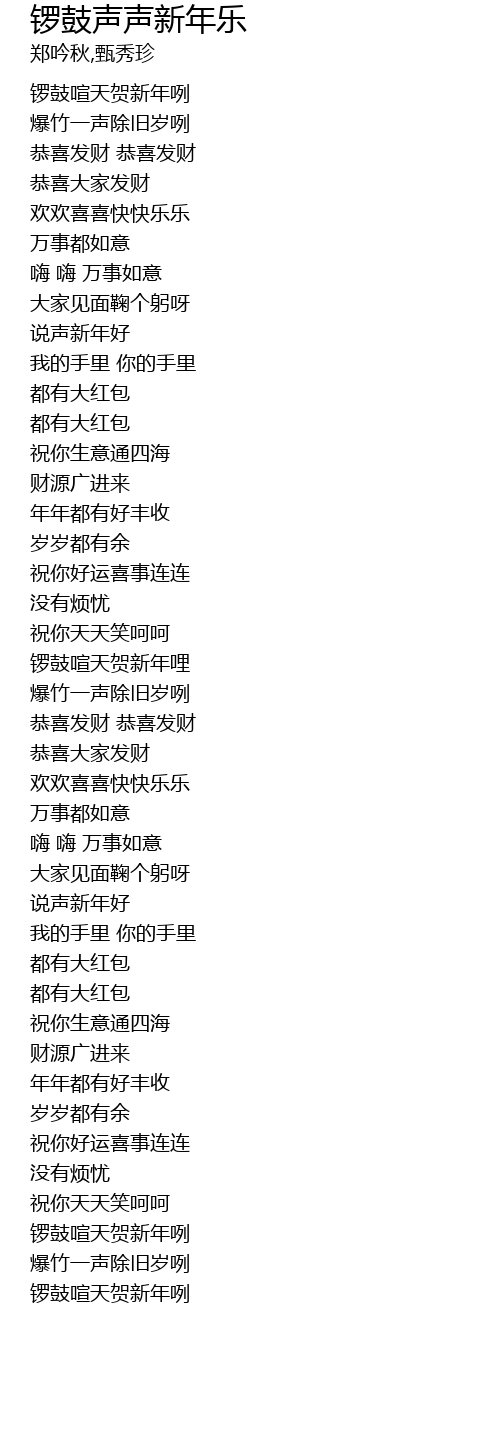 锣鼓声声新年乐
郑吟秋,甄秀珍

锣鼓喧天贺新年咧
爆竹一声除旧岁咧
恭喜发财 恭喜发财
恭喜大家发财
欢欢喜喜快快乐乐
万事都如意
嗨 嗨 万事如意
大家见面鞠个躬呀
说声新年好
我的手里 你的手里
都有大红包
都有大红包
祝你生意通四海
财源广进来
年年都有好丰收
岁岁都有余
祝你好运喜事连连
没有烦忧
祝你天天笑呵呵
锣鼓喧天贺新年哩
爆竹一声除旧岁咧
恭喜发财 恭喜发财
恭喜大家发财
欢欢喜喜快快乐乐
万事都如意
嗨 嗨 万事如意
大家见面鞠个躬呀
说声新年好
我的手里 你的手里
都有大红包
都有大红包
祝你生意通四海
财源广进来
年年都有好丰收
岁岁都有余
祝你好运喜事连连
没有烦忧
祝你天天笑呵呵
锣鼓喧天贺新年咧
爆竹一声除旧岁咧
锣鼓喧天贺新年咧